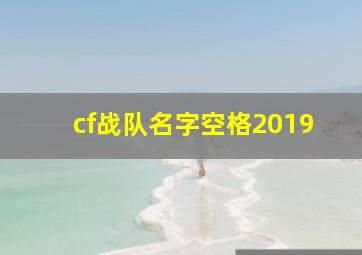 cf战队名字空格2019